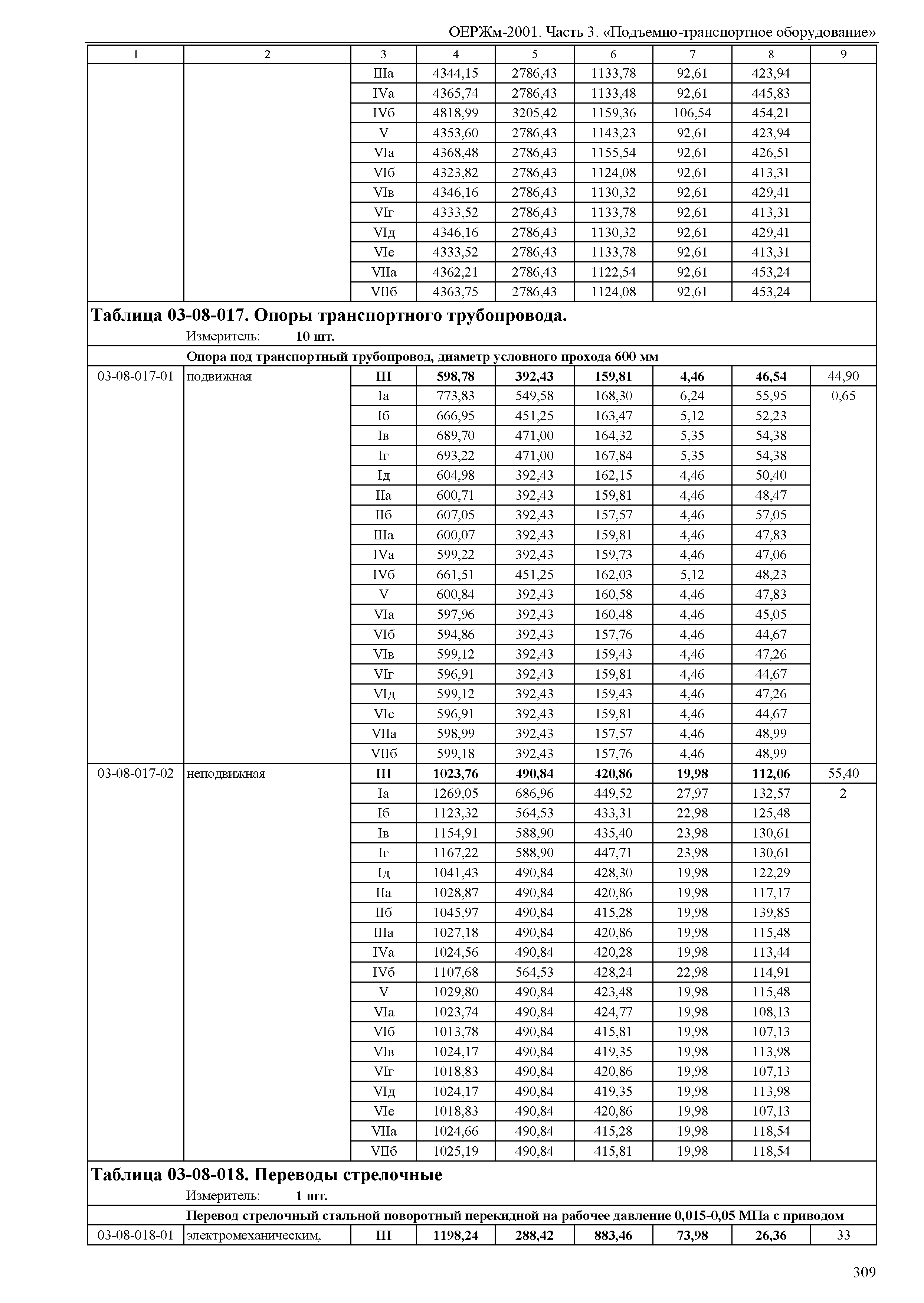 ОЕРЖм-2001. Часть 3. «Подъемно-транспортное оборудование»

| 1 | 2 | 3 | 4 | 5 | 6 | 7 | 8 | 9 |
|---|---|---|---|---|---|---|---|---|
| | | IIIа | 4344,15 | 2786,43 | 1133,78 | 92,61 | 423,94 | |
| | | IVа | 4365,74 | 2786,43 | 1133,48 | 92,61 | 445,83 | |
| | | IVб | 4818,99 | 3205,42 | 1159,36 | 106,54 | 454,21 | |
| | | V | 4353,60 | 2786,43 | 1143,23 | 92,61 | 423,94 | |
| | | VIа | 4368,48 | 2786,43 | 1155,54 | 92,61 | 426,51 | |
| | | VIб | 4323,82 | 2786,43 | 1124,08 | 92,61 | 413,31 | |
| | | VIв | 4346,16 | 2786,43 | 1130,32 | 92,61 | 429,41 | |
| | | VIг | 4333,52 | 2786,43 | 1133,78 | 92,61 | 413,31 | |
| | | VIд | 4346,16 | 2786,43 | 1130,32 | 92,61 | 429,41 | |
| | | VIе | 4333,52 | 2786,43 | 1133,78 | 92,61 | 413,31 | |
| | | VIIа | 4362,21 | 2786,43 | 1122,54 | 92,61 | 453,24 | |
| | | VIIб | 4363,75 | 2786,43 | 1124,08 | 92,61 | 453,24 | |

**Таблица 03-08-017. Опоры транспортного трубопровода.**
Измеритель: **10 шт.**

**Опора под транспортный трубопровод, диаметр условного прохода 600 мм**

| | | | | | | | | |
|---|---|---|---|---|---|---|---|---|
| 03-08-017-01 | подвижная | **III** | **598,78** | **392,43** | **159,81** | **4,46** | **46,54** | 44,90 |
| | | Iа | 773,83 | 549,58 | 168,30 | 6,24 | 55,95 | 0,65 |
| | | Iб | 666,95 | 451,25 | 163,47 | 5,12 | 52,23 | |
| | | Iв | 689,70 | 471,00 | 164,32 | 5,35 | 54,38 | |
| | | Iг | 693,22 | 471,00 | 167,84 | 5,35 | 54,38 | |
| | | Iд | 604,98 | 392,43 | 162,15 | 4,46 | 50,40 | |
| | | IIа | 600,71 | 392,43 | 159,81 | 4,46 | 48,47 | |
| | | IIб | 607,05 | 392,43 | 157,57 | 4,46 | 57,05 | |
| | | IIIа | 600,07 | 392,43 | 159,81 | 4,46 | 47,83 | |
| | | IVа | 599,22 | 392,43 | 159,73 | 4,46 | 47,06 | |
| | | IVб | 661,51 | 451,25 | 162,03 | 5,12 | 48,23 | |
| | | V | 600,84 | 392,43 | 160,58 | 4,46 | 47,83 | |
| | | VIа | 597,96 | 392,43 | 160,48 | 4,46 | 45,05 | |
| | | VIб | 594,86 | 392,43 | 157,76 | 4,46 | 44,67 | |
| | | VIв | 599,12 | 392,43 | 159,43 | 4,46 | 47,26 | |
| | | VIг | 596,91 | 392,43 | 159,81 | 4,46 | 44,67 | |
| | | VIд | 599,12 | 392,43 | 159,43 | 4,46 | 47,26 | |
| | | VIе | 596,91 | 392,43 | 159,81 | 4,46 | 44,67 | |
| | | VIIа | 598,99 | 392,43 | 157,57 | 4,46 | 48,99 | |
| | | VIIб | 599,18 | 392,43 | 157,76 | 4,46 | 48,99 | |
| 03-08-017-02 | неподвижная | **III** | **1023,76** | **490,84** | **420,86** | **19,98** | **112,06** | 55,40 |
| | | Iа | 1269,05 | 686,96 | 449,52 | 27,97 | 132,57 | 2 |
| | | Iб | 1123,32 | 564,53 | 433,31 | 22,98 | 125,48 | |
| | | Iв | 1154,91 | 588,90 | 435,40 | 23,98 | 130,61 | |
| | | Iг | 1167,22 | 588,90 | 447,71 | 23,98 | 130,61 | |
| | | Iд | 1041,43 | 490,84 | 428,30 | 19,98 | 122,29 | |
| | | IIа | 1028,87 | 490,84 | 420,86 | 19,98 | 117,17 | |
| | | IIб | 1045,97 | 490,84 | 415,28 | 19,98 | 139,85 | |
| | | IIIа | 1027,18 | 490,84 | 420,86 | 19,98 | 115,48 | |
| | | IVа | 1024,56 | 490,84 | 420,28 | 19,98 | 113,44 | |
| | | IVб | 1107,68 | 564,53 | 428,24 | 22,98 | 114,91 | |
| | | V | 1029,80 | 490,84 | 423,48 | 19,98 | 115,48 | |
| | | VIа | 1023,74 | 490,84 | 424,77 | 19,98 | 108,13 | |
| | | VIб | 1013,78 | 490,84 | 415,81 | 19,98 | 107,13 | |
| | | VIв | 1024,17 | 490,84 | 419,35 | 19,98 | 113,98 | |
| | | VIг | 1018,83 | 490,84 | 420,86 | 19,98 | 107,13 | |
| | | VIд | 1024,17 | 490,84 | 419,35 | 19,98 | 113,98 | |
| | | VIе | 1018,83 | 490,84 | 420,86 | 19,98 | 107,13 | |
| | | VIIа | 1024,66 | 490,84 | 415,28 | 19,98 | 118,54 | |
| | | VIIб | 1025,19 | 490,84 | 415,81 | 19,98 | 118,54 | |

**Таблица 03-08-018. Переводы стрелочные**
Измеритель: **1 шт.**

**Перевод стрелочный стальной поворотный перекидной на рабочее давление 0,015-0,05 МПа с приводом**

| | | | | | | | | |
|---|---|---|---|---|---|---|---|---|
| 03-08-018-01 | электромеханическим, | **III** | **1198,24** | **288,42** | **883,46** | **73,98** | **26,36** | 33 |

309